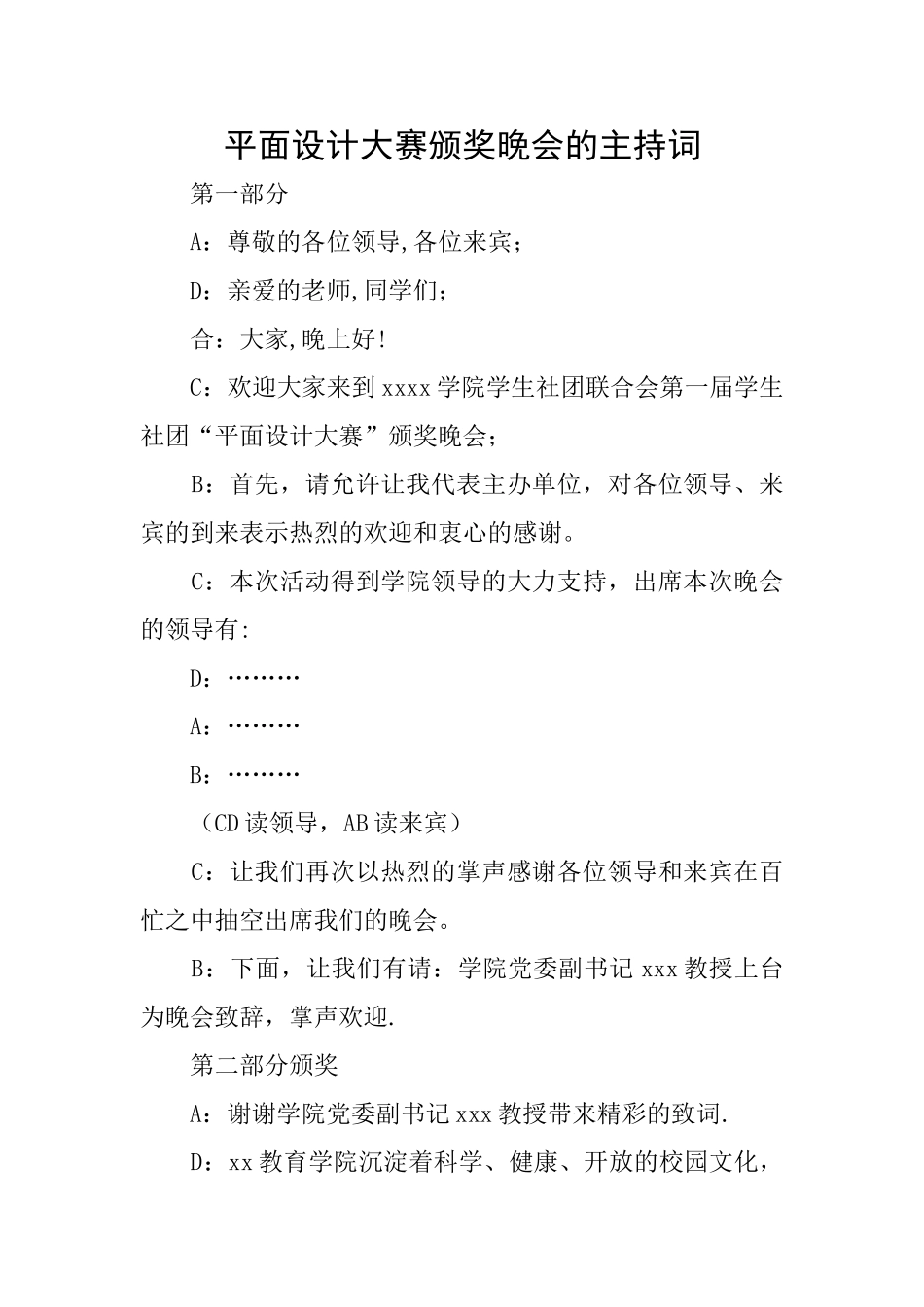 平面设计大赛颁奖晚会的主持词

第一部分

A：尊敬的各位领导,各位来宾；

D：亲爱的老师,同学们；

合：大家,晚上好!

C：欢迎大家来到xxxx学院学生社团联合会第一届学生社团“平面设计大赛”颁奖晚会；

B：首先，请允许让我代表主办单位，对各位领导、来宾的到来表示热烈的欢迎和衷心的感谢。

C：本次活动得到学院领导的大力支持，出席本次晚会的领导有:

D：………

A：………

B：………

（CD读领导，AB读来宾）

C：让我们再次以热烈的掌声感谢各位领导和来宾在百忙之中抽空出席我们的晚会。

B：下面，让我们有请：学院党委副书记xxx教授上台为晚会致辞，掌声欢迎.

第二部分颁奖

A：谢谢学院党委副书记xxx教授带来精彩的致词.

D：xx教育学院沉淀着科学、健康、开放的校园文化，